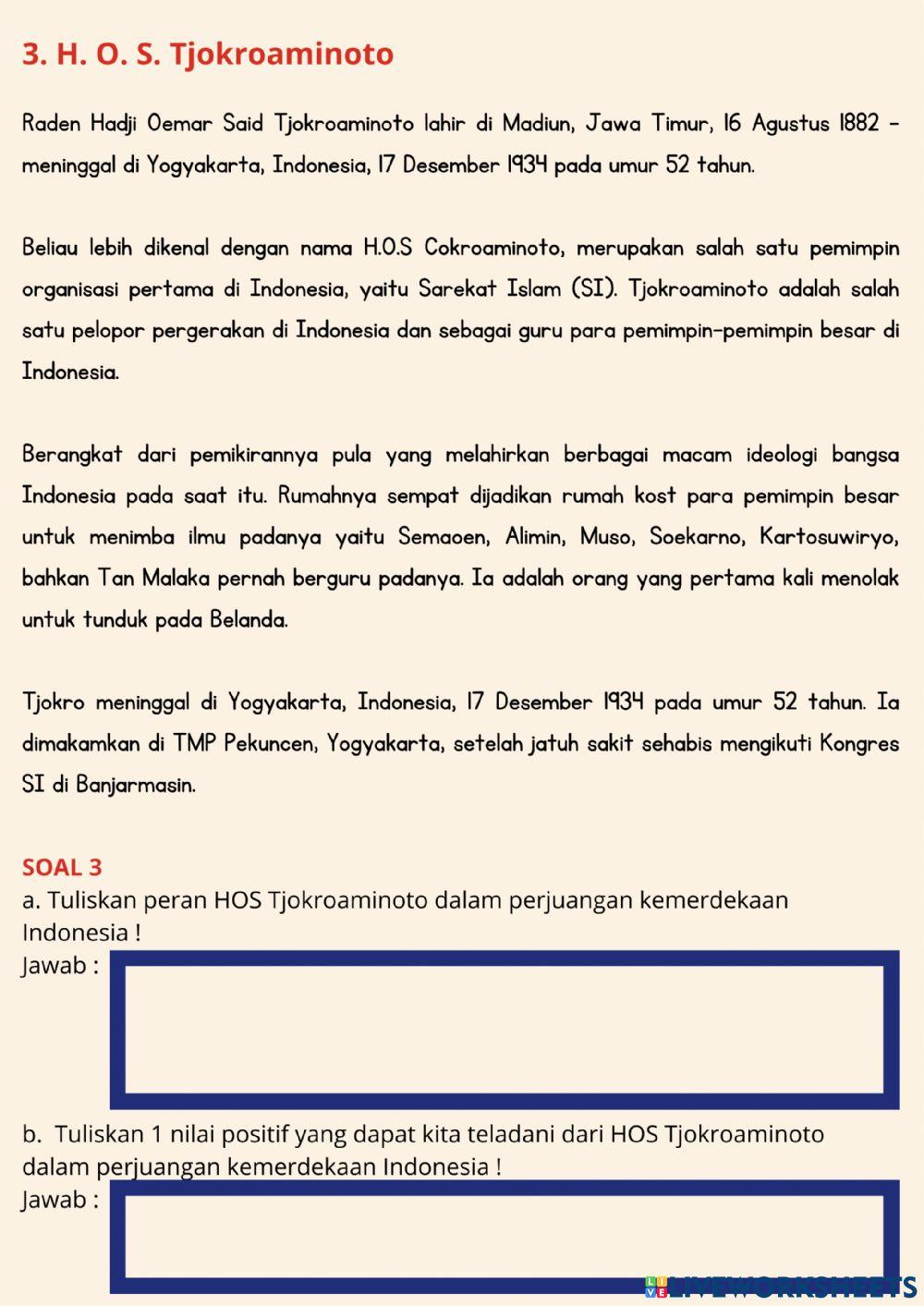 3. H. O. S. Tjokroaminoto

Raden Hadji Oemar Said Tjokroaminoto lahir di Madiun, Jawa Timur, 16 Agustus 1882 – meninggal di Yogyakarta, Indonesia, 17 Desember 1934 pada umur 52 tahun.

Beliau lebih dikenal dengan nama H.O.S Cokroaminoto, merupakan salah satu pemimpin organisasi pertama di Indonesia, yaitu Sarekat Islam (SI). Tjokroaminoto adalah salah satu pelopor pergerakan di Indonesia dan sebagai guru para pemimpin-pemimpin besar di Indonesia.

Berangkat dari pemikirannya pula yang melahirkan berbagai macam ideologi bangsa Indonesia pada saat itu. Rumahnya sempat dijadikan rumah kost para pemimpin besar untuk menimba ilmu padanya yaitu Semaoen, Alimin, Muso, Soekarno, Kartosuwiryo, bahkan Tan Malaka pernah berguru padanya. Ia adalah orang yang pertama kali menolak untuk tunduk pada Belanda.

Tjokro meninggal di Yogyakarta, Indonesia, 17 Desember 1934 pada umur 52 tahun. Ia dimakamkan di TMP Pekuncen, Yogyakarta, setelah jatuh sakit sehabis mengikuti Kongres SI di Banjarmasin.

SOAL 3
a. Tuliskan peran HOS Tjokroaminoto dalam perjuangan kemerdekaan Indonesia !
Jawab :

b. Tuliskan 1 nilai positif yang dapat kita teladani dari HOS Tjokroaminoto dalam perjuangan kemerdekaan Indonesia !
Jawab :

LIVEWORKSHEETS